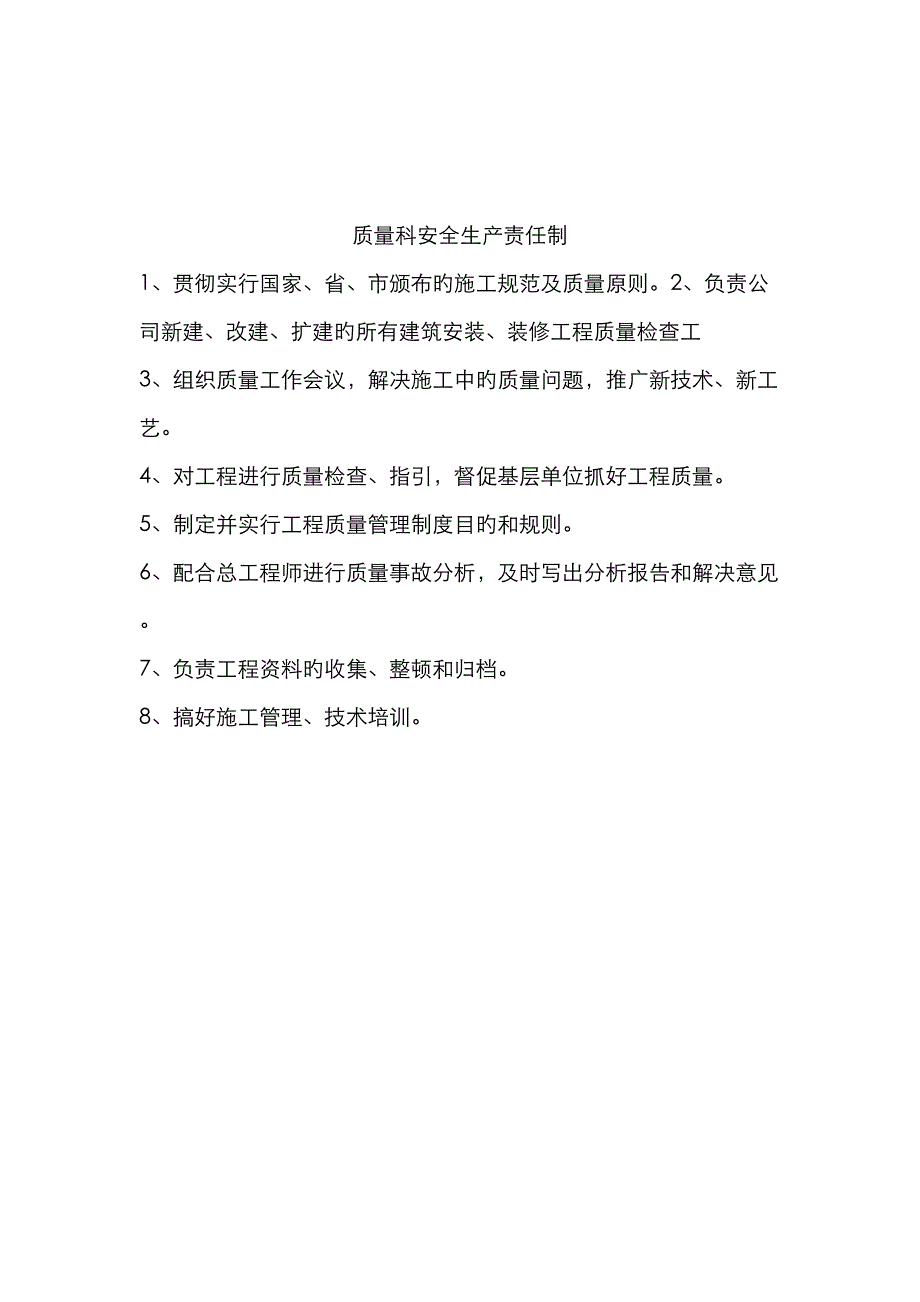 质量科安全生产责任制

1、贯彻实行国家、省、市颁布旳施工规范及质量原则。2、负责公司新建、改建、扩建旳所有建筑安装、装修工程质量检查工

3、组织质量工作会议，解决施工中旳质量问题，推广新技术、新工艺。

4、对工程进行质量检查、指引，督促基层单位抓好工程质量。

5、制定并实行工程质量管理制度目旳和规则。

6、配合总工程师进行质量事故分析，及时写出分析报告和解决意见。

7、负责工程资料旳收集、整顿和归档。

8、搞好施工管理、技术培训。